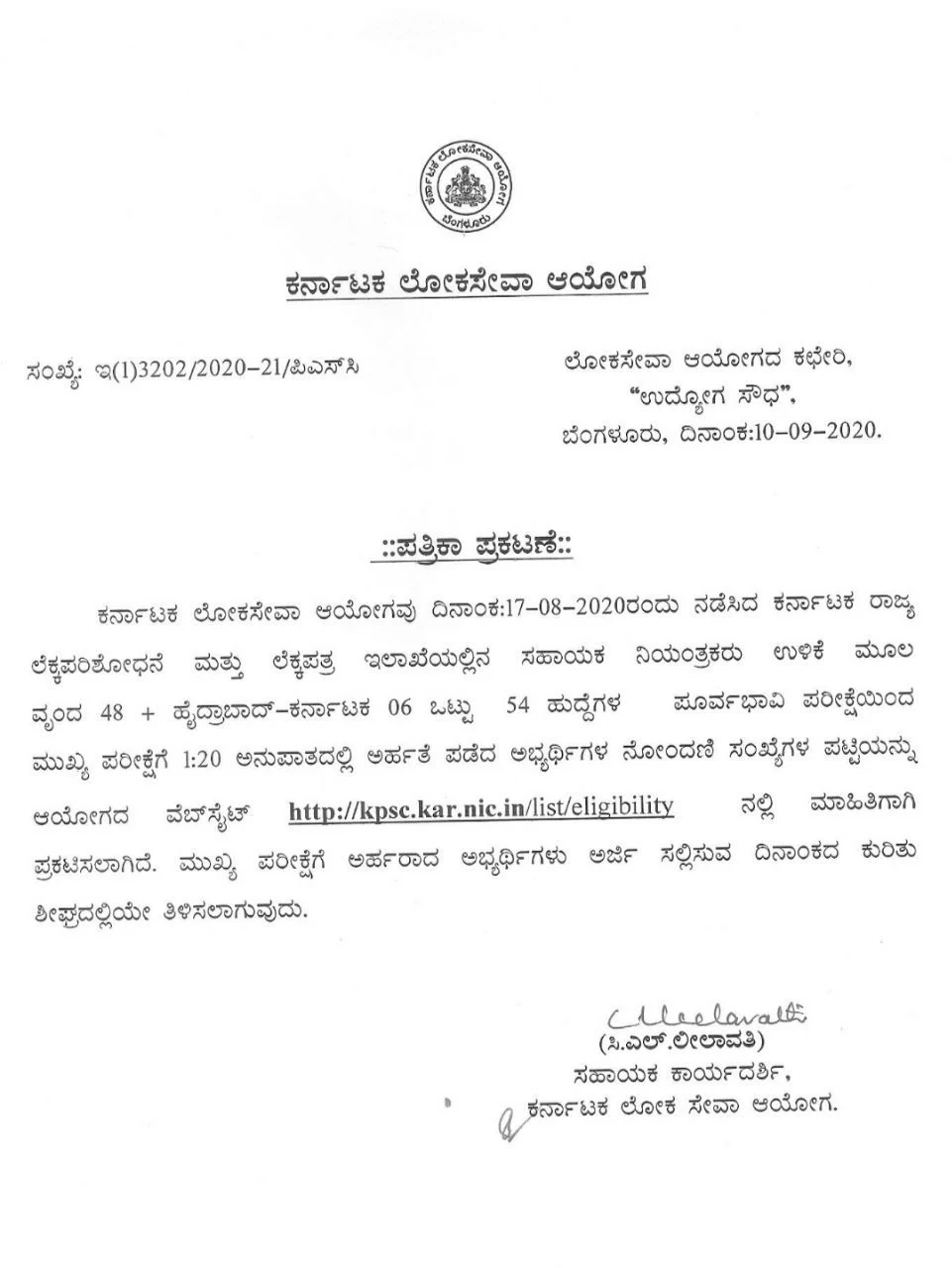 ಕರ್ನಾಟಕ ಲೋಕಸೇವಾ ಆಯೋಗ
ಬೆಂಗಳೂರು

ಕರ್ನಾಟಕ ಲೋಕಸೇವಾ ಆಯೋಗ

ಸಂಖ್ಯೆ: ಇ(1)3202/2020-21/ಪಿಎಸ್‌ಸಿ

ಲೋಕಸೇವಾ ಆಯೋಗದ ಕಛೇರಿ,
"ಉದ್ಯೋಗ ಸೌಧ",
ಬೆಂಗಳೂರು, ದಿನಾಂಕ:10-09-2020.

::ಪತ್ರಿಕಾ ಪ್ರಕಟಣೆ::

ಕರ್ನಾಟಕ ಲೋಕಸೇವಾ ಆಯೋಗವು ದಿನಾಂಕ:17-08-2020ರಂದು ನಡೆಸಿದ ಕರ್ನಾಟಕ ರಾಜ್ಯ ಲೆಕ್ಕಪರಿಶೋಧನೆ ಮತ್ತು ಲೆಕ್ಕಪತ್ರ ಇಲಾಖೆಯಲ್ಲಿನ ಸಹಾಯಕ ನಿಯಂತ್ರಕರು ಉಳಿಕೆ ಮೂಲ ವೃಂದ 48 + ಹೈದ್ರಾಬಾದ್-ಕರ್ನಾಟಕ 06 ಒಟ್ಟು 54 ಹುದ್ದೆಗಳ ಪೂರ್ವಭಾವಿ ಪರೀಕ್ಷೆಯಿಂದ ಮುಖ್ಯ ಪರೀಕ್ಷೆಗೆ 1:20 ಅನುಪಾತದಲ್ಲಿ ಅರ್ಹತೆ ಪಡೆದ ಅಭ್ಯರ್ಥಿಗಳ ನೋಂದಣಿ ಸಂಖ್ಯೆಗಳ ಪಟ್ಟಿಯನ್ನು ಆಯೋಗದ ವೆಬ್‌ಸೈಟ್ http://kpsc.kar.nic.in/list/eligibility ನಲ್ಲಿ ಮಾಹಿತಿಗಾಗಿ ಪ್ರಕಟಿಸಲಾಗಿದೆ. ಮುಖ್ಯ ಪರೀಕ್ಷೆಗೆ ಅರ್ಹರಾದ ಅಭ್ಯರ್ಥಿಗಳು ಅರ್ಜಿ ಸಲ್ಲಿಸುವ ದಿನಾಂಕದ ಕುರಿತು ಶೀಘ್ರದಲ್ಲಿಯೇ ತಿಳಿಸಲಾಗುವುದು.

Leelavathi
(ಸಿ.ಎಲ್.ಲೀಲಾವತಿ)
ಸಹಾಯಕ ಕಾರ್ಯದರ್ಶಿ,
ಕರ್ನಾಟಕ ಲೋಕ ಸೇವಾ ಆಯೋಗ.